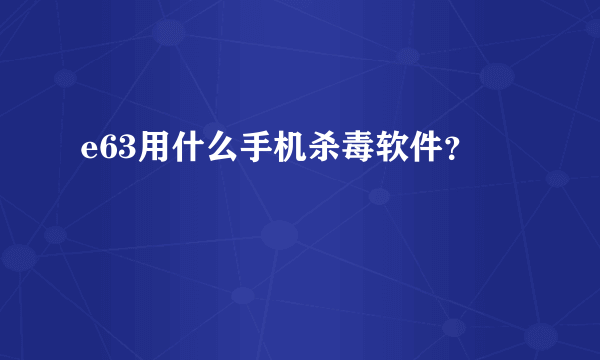 e63用什么手机杀毒软件?